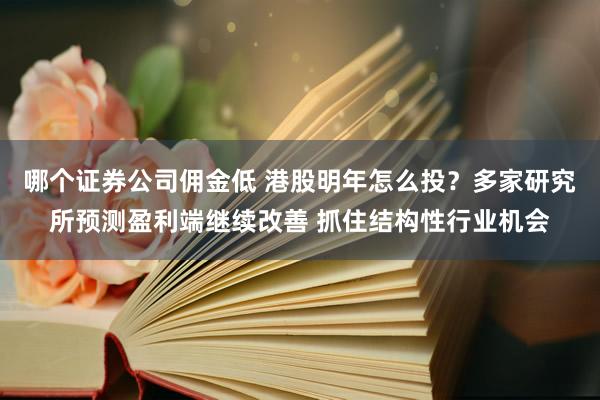 哪个证券公司佣金低 港股明年怎么投？多家研究所预测盈利端继续改善 抓住结构性行业机会